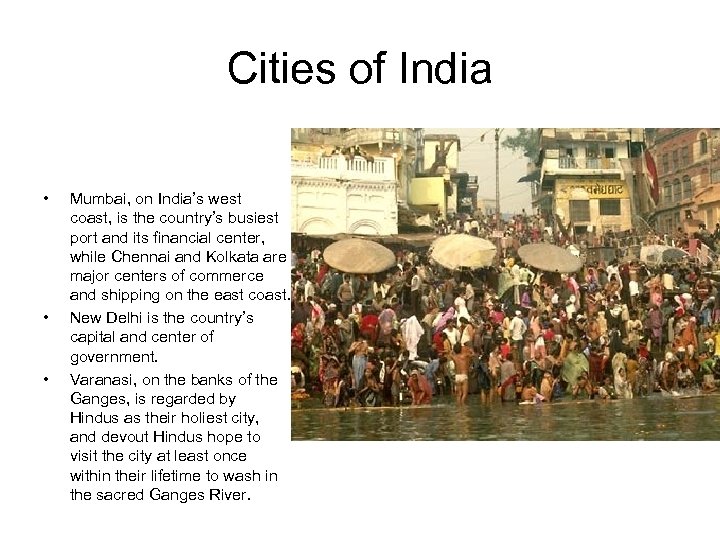 Cities of India

• Mumbai, on India's west coast, is the country's busiest port and its financial center, while Chennai and Kolkata are major centers of commerce and shipping on the east coast.
• New Delhi is the country's capital and center of government.
• Varanasi, on the banks of the Ganges, is regarded by Hindus as their holiest city, and devout Hindus hope to visit the city at least once within their lifetime to wash in the sacred Ganges River.